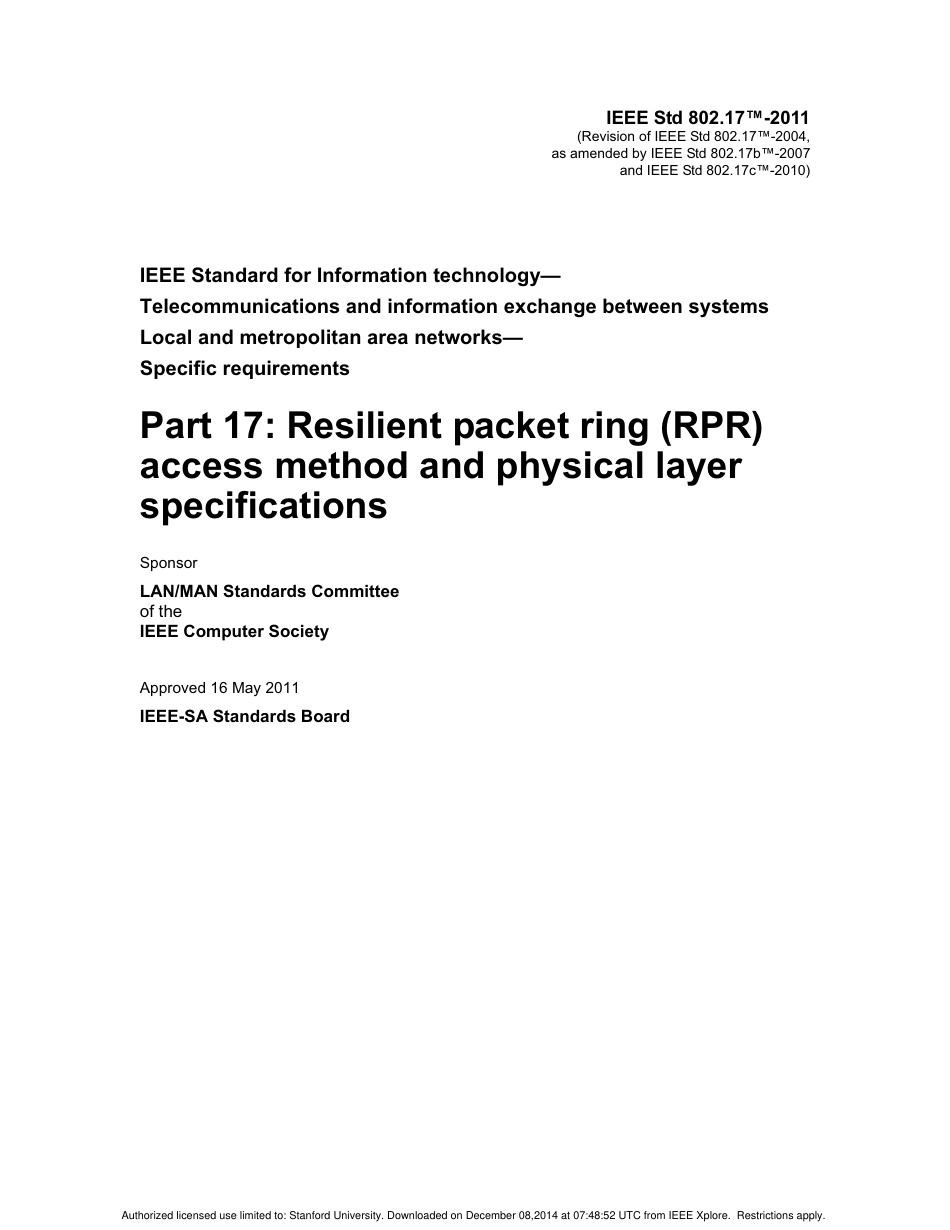 IEEE Std 802.17™-2011
(Revision of IEEE Std 802.17™-2004,
as amended by IEEE Std 802.17b™-2007
and IEEE Std 802.17c™-2010)

IEEE Standard for Information technology—
Telecommunications and information exchange between systems
Local and metropolitan area networks—
Specific requirements

Part 17: Resilient packet ring (RPR) access method and physical layer specifications

Sponsor

LAN/MAN Standards Committee
of the
IEEE Computer Society

Approved 16 May 2011

IEEE-SA Standards Board

Authorized licensed use limited to: Stanford University. Downloaded on December 08,2014 at 07:48:52 UTC from IEEE Xplore. Restrictions apply.